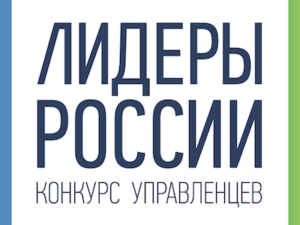 ЛИДЕРЫ
РОССИИ
КОНКУРС УПРАВЛЕНЦЕВ